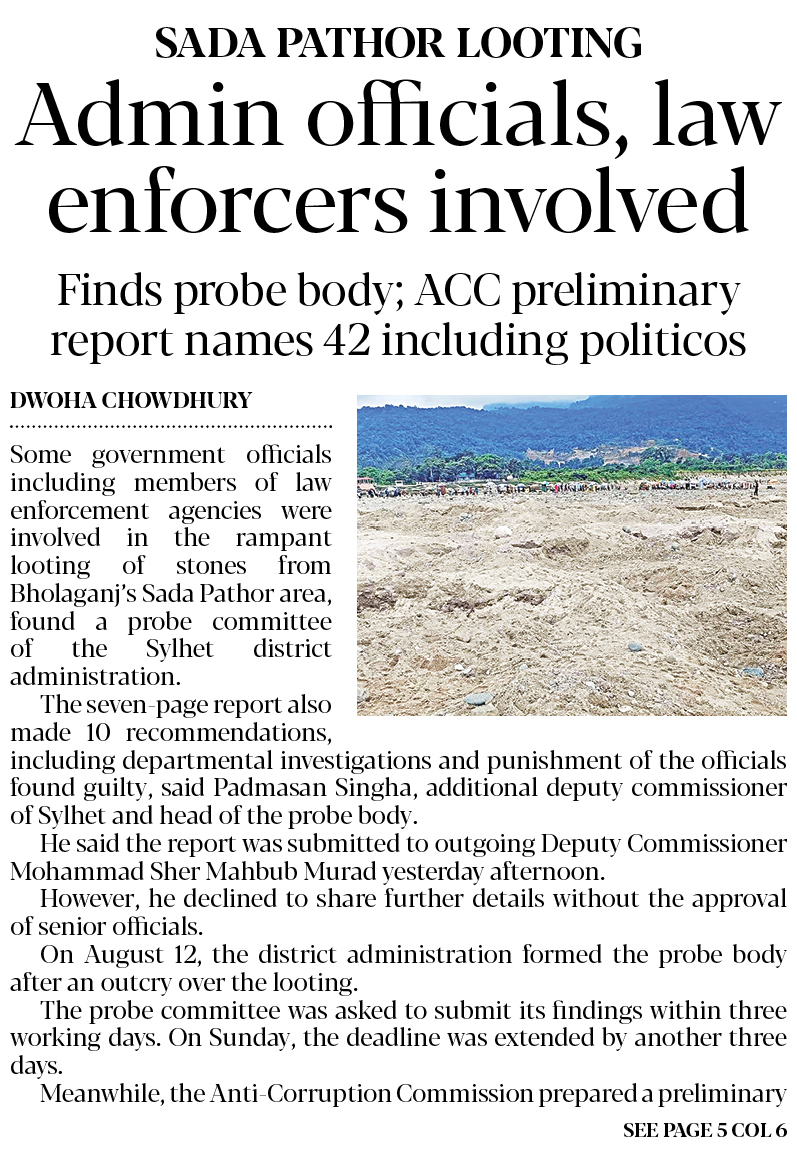 SADA PATHOR LOOTING

Admin officials, law enforcers involved

Finds probe body; ACC preliminary report names 42 including politicos

DWOHA CHOWDHURY

Some government officials including members of law enforcement agencies were involved in the rampant looting of stones from Bholaganj's Sada Pathor area, found a probe committee of the Sylhet district administration.

The seven-page report also made 10 recommendations, including departmental investigations and punishment of the officials found guilty, said Padmasan Singha, additional deputy commissioner of Sylhet and head of the probe body.

He said the report was submitted to outgoing Deputy Commissioner Mohammad Sher Mahbub Murad yesterday afternoon.

However, he declined to share further details without the approval of senior officials.

On August 12, the district administration formed the probe body after an outcry over the looting.

The probe committee was asked to submit its findings within three working days. On Sunday, the deadline was extended by another three days.

Meanwhile, the Anti-Corruption Commission prepared a preliminary

SEE PAGE 5 COL 6